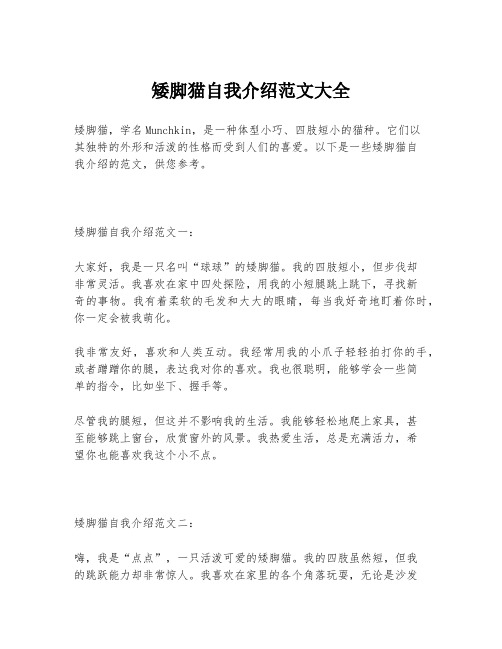 矮脚猫自我介绍范文大全

矮脚猫，学名Munchkin，是一种体型小巧、四肢短小的猫种。它们以其独特的外形和活泼的性格而受到人们的喜爱。以下是一些矮脚猫自我介绍的范文，供您参考。

矮脚猫自我介绍范文一：

大家好，我是一只名叫“球球”的矮脚猫。我的四肢短小，但步伐却非常灵活。我喜欢在家中四处探险，用我的小短腿跳上跳下，寻找新奇的事物。我有着柔软的毛发和大大的眼睛，每当我好奇地盯着你时，你一定会被我萌化。

我非常友好，喜欢和人类互动。我经常用我的小爪子轻轻拍打你的手，或者蹭蹭你的腿，表达我对你的喜欢。我也很聪明，能够学会一些简单的指令，比如坐下、握手等。

尽管我的腿短，但这并不影响我的生活。我能够轻松地爬上家具，甚至能够跳上窗台，欣赏窗外的风景。我热爱生活，总是充满活力，希望你也能喜欢我这个小不点。

矮脚猫自我介绍范文二：

嗨，我是“点点”，一只活泼可爱的矮脚猫。我的四肢虽然短，但我的跳跃能力却非常惊人。我喜欢在家里的各个角落玩耍，无论是沙发